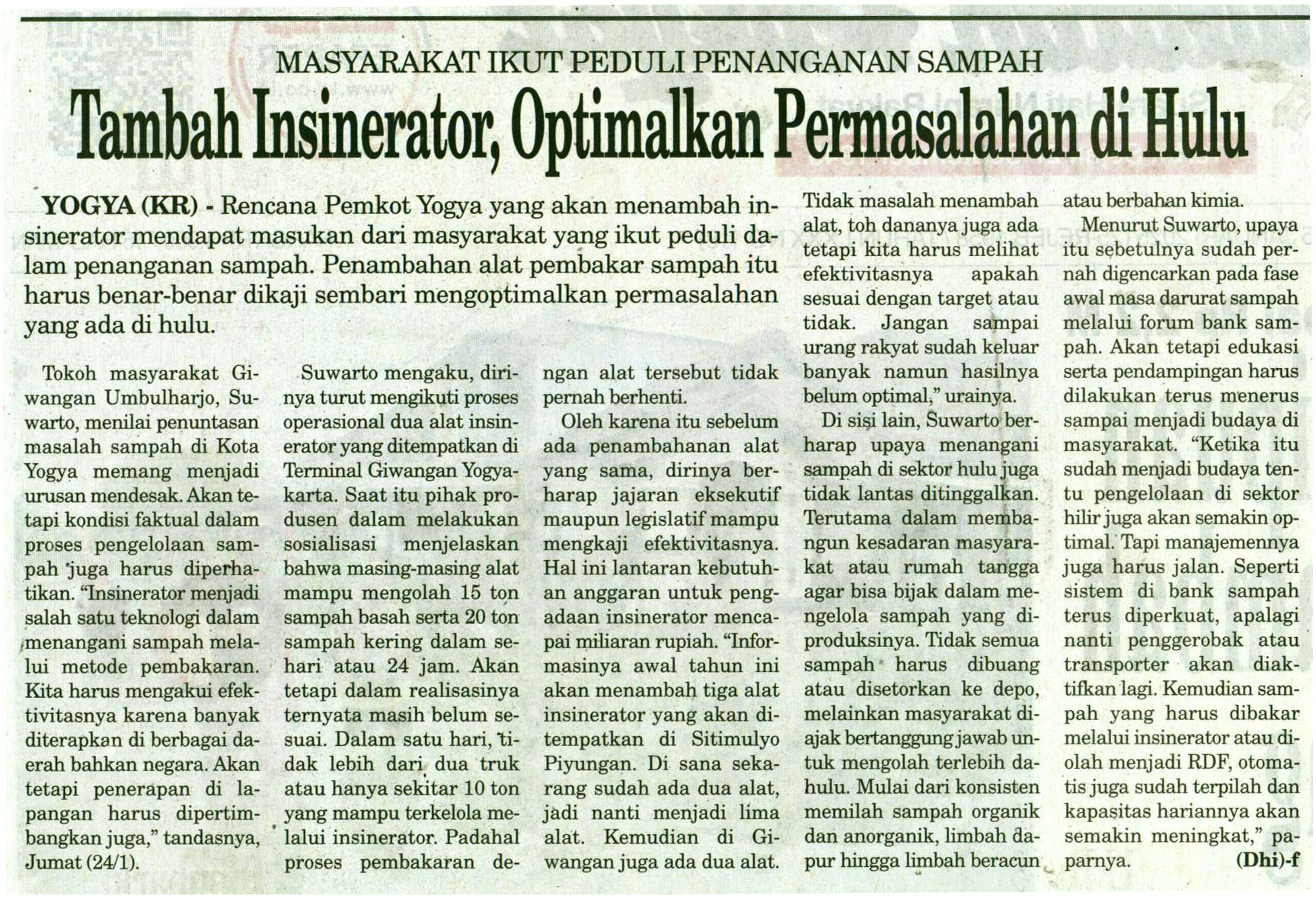 MASYARAKAT IKUT PEDULI PENANGANAN SAMPAH

Tambah Insinerator, Optimalkan Permasalahan di Hulu

YOGYA (KR) - Rencana Pemkot Yogya yang akan menambah insinerator mendapat masukan dari masyarakat yang ikut peduli dalam penanganan sampah. Penambahan alat pembakar sampah itu harus benar-benar dikaji sembari mengoptimalkan permasalahan yang ada di hulu.

Tokoh masyarakat Giwangan Umbulharjo, Suwarto, menilai penuntasan masalah sampah di Kota Yogya memang menjadi urusan mendesak. Akan tetapi kondisi faktual dalam proses pengelolaan sampah juga harus diperhatikan. "Insinerator menjadi salah satu teknologi dalam menangani sampah melalui metode pembakaran. Kita harus mengakui efektivitasnya karena banyak diterapkan di berbagai daerah bahkan negara. Akan tetapi penerapan di lapangan harus dipertimbangkan juga," tandasnya, Jumat (24/1).

Suwarto mengaku, dirinya turut mengikuti proses operasional dua alat insinerator yang ditempatkan di Terminal Giwangan Yogyakarta. Saat itu pihak produsen dalam melakukan sosialisasi menjelaskan bahwa masing-masing alat mampu mengolah 15 ton sampah basah serta 20 ton sampah kering dalam sehari atau 24 jam. Akan tetapi dalam realisasinya ternyata masih belum sesuai. Dalam satu hari, tidak lebih dari dua truk atau hanya sekitar 10 ton yang mampu terkelola melalui insinerator. Padahal proses pembakaran dengan alat tersebut tidak pernah berhenti.

Oleh karena itu sebelum ada penambahanan alat yang sama, dirinya berharap jajaran eksekutif maupun legislatif mampu mengkaji efektivitasnya. Hal ini lantaran kebutuhan anggaran untuk pengadaan insinerator mencapai miliaran rupiah. "Informasinya awal tahun ini akan menambah tiga alat insinerator yang akan ditempatkan di Sitimulyo Piyungan. Di sana sekarang sudah ada dua alat, jadi nanti menjadi lima alat. Kemudian di Giwangan juga ada dua alat. Tidak masalah menambah alat, toh dananya juga ada tetapi kita harus melihat efektivitasnya apakah sesuai dengan target atau tidak. Jangan sampai urang rakyat sudah keluar banyak namun hasilnya belum optimal," urainya.

Di sisi lain, Suwarto berharap upaya menangani sampah di sektor hulu juga tidak lantas ditinggalkan. Terutama dalam membangun kesadaran masyarakat atau rumah tangga agar bisa bijak dalam mengelola sampah yang diproduksinya. Tidak semua sampah harus dibuang atau disetorkan ke depo, melainkan masyarakat diajak bertanggung jawab untuk mengolah terlebih dahulu. Mulai dari konsisten memilah sampah organik dan anorganik, limbah dapur hingga limbah beracun atau berbahan kimia.

Menurut Suwarto, upaya itu sebetulnya sudah pernah digencarkan pada fase awal masa darurat sampah melalui forum bank sampah. Akan tetapi edukasi serta pendampingan harus dilakukan terus menerus sampai menjadi budaya di masyarakat. "Ketika itu sudah menjadi budaya tentu pengelolaan di sektor hilir juga akan semakin optimal. Tapi manajemennya juga harus jalan. Seperti sistem di bank sampah terus diperkuat, apalagi nanti penggerobak atau transporter akan diaktifkan lagi. Kemudian sampah yang harus dibakar melalui insinerator atau diolah menjadi RDF, otomatis juga sudah terpilah dan kapasitas hariannya akan semakin meningkat," paparnya. (Dhi)-f